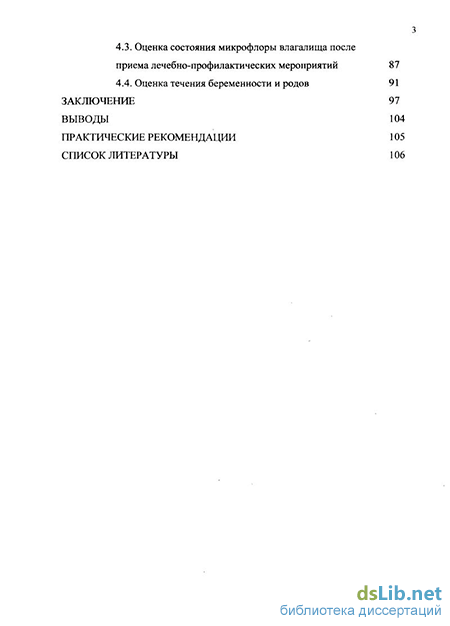 3

4.3. Оценка состояния микрофлоры влагалища после приема лечебно-профилактических мероприятий 87

4.4. Оценка течения беременности и родов 91

ЗАКЛЮЧЕНИЕ 97

ВЫВОДЫ 104

ПРАКТИЧЕСКИЕ РЕКОМЕНДАЦИИ 105

СПИСОК ЛИТЕРАТУРЫ 106

dsLib.net
библиотека диссертаций